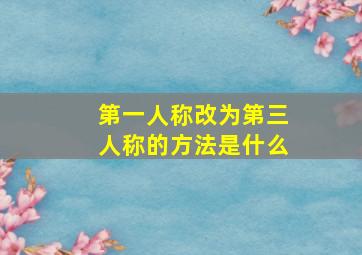 第一人称改为第三人称的方法是什么